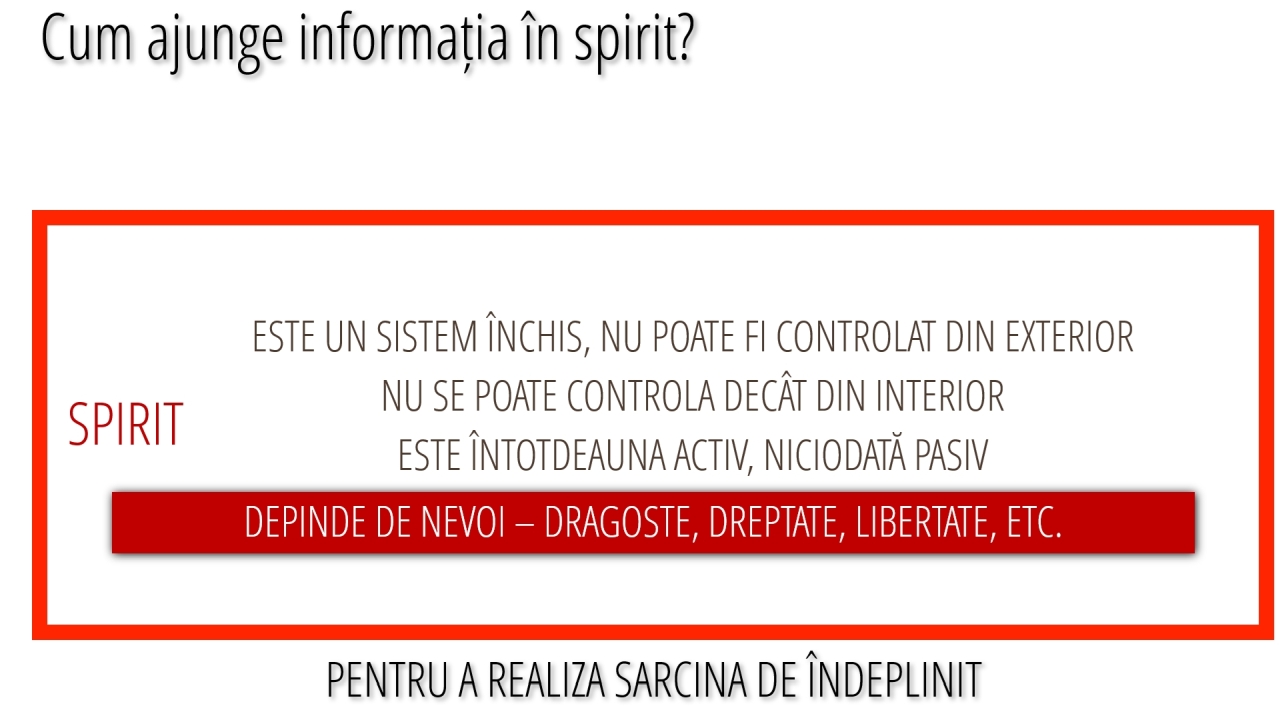 Cum ajunge informația în spirit?

SPIRIT

ESTE UN SISTEM ÎNCHIS, NU POATE FI CONTROLAT DIN EXTERIOR
NU SE POATE CONTROLA DECÂT DIN INTERIOR
ESTE ÎNTOTDEAUNA ACTIV, NICIODATĂ PASIV

DEPINDE DE NEVOI – DRAGOSTE, DREPTATE, LIBERTATE, ETC.

PENTRU A REALIZA SARCINA DE ÎNDEPLINIT